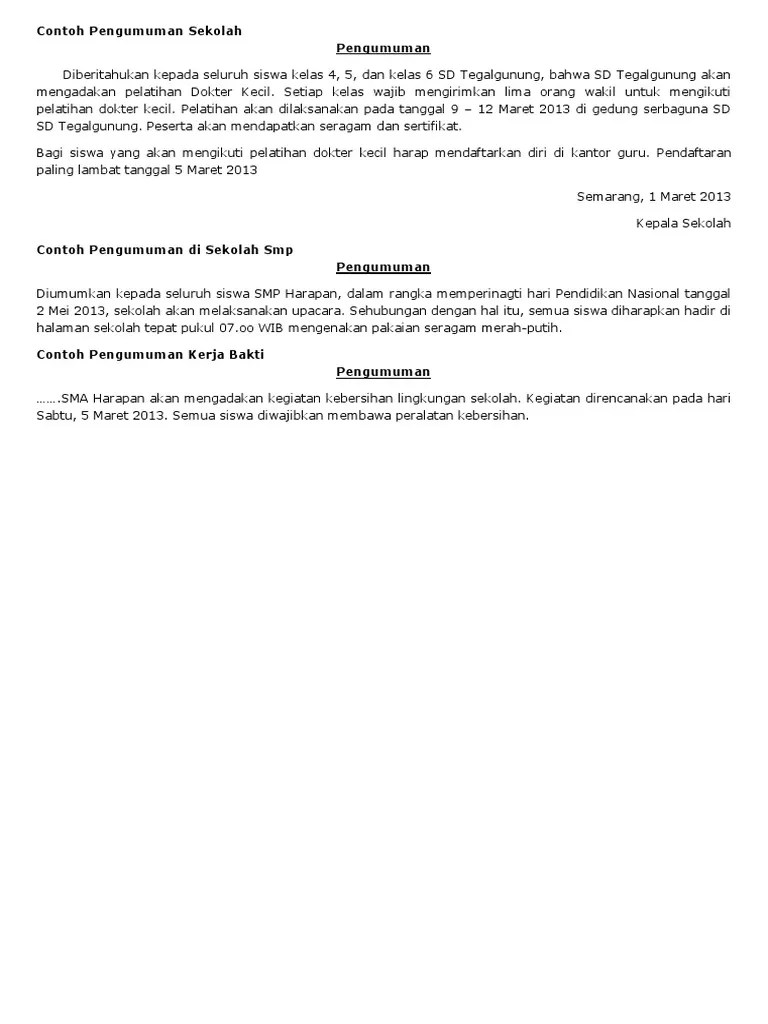 Contoh Pengumuman Sekolah

Pengumuman

Diberitahukan kepada seluruh siswa kelas 4, 5, dan kelas 6 SD Tegalgunung, bahwa SD Tegalgunung akan mengadakan pelatihan Dokter Kecil. Setiap kelas wajib mengirimkan lima orang wakil untuk mengikuti pelatihan dokter kecil. Pelatihan akan dilaksanakan pada tanggal 9 – 12 Maret 2013 di gedung serbaguna SD SD Tegalgunung. Peserta akan mendapatkan seragam dan sertifikat.

Bagi siswa yang akan mengikuti pelatihan dokter kecil harap mendaftarkan diri di kantor guru. Pendaftaran paling lambat tanggal 5 Maret 2013

Semarang, 1 Maret 2013

Kepala Sekolah

Contoh Pengumuman di Sekolah Smp

Pengumuman

Diumumkan kepada seluruh siswa SMP Harapan, dalam rangka memperinagti hari Pendidikan Nasional tanggal 2 Mei 2013, sekolah akan melaksanakan upacara. Sehubungan dengan hal itu, semua siswa diharapkan hadir di halaman sekolah tepat pukul 07.oo WIB mengenakan pakaian seragam merah-putih.

Contoh Pengumuman Kerja Bakti

Pengumuman

…….SMA Harapan akan mengadakan kegiatan kebersihan lingkungan sekolah. Kegiatan direncanakan pada hari Sabtu, 5 Maret 2013. Semua siswa diwajibkan membawa peralatan kebersihan.